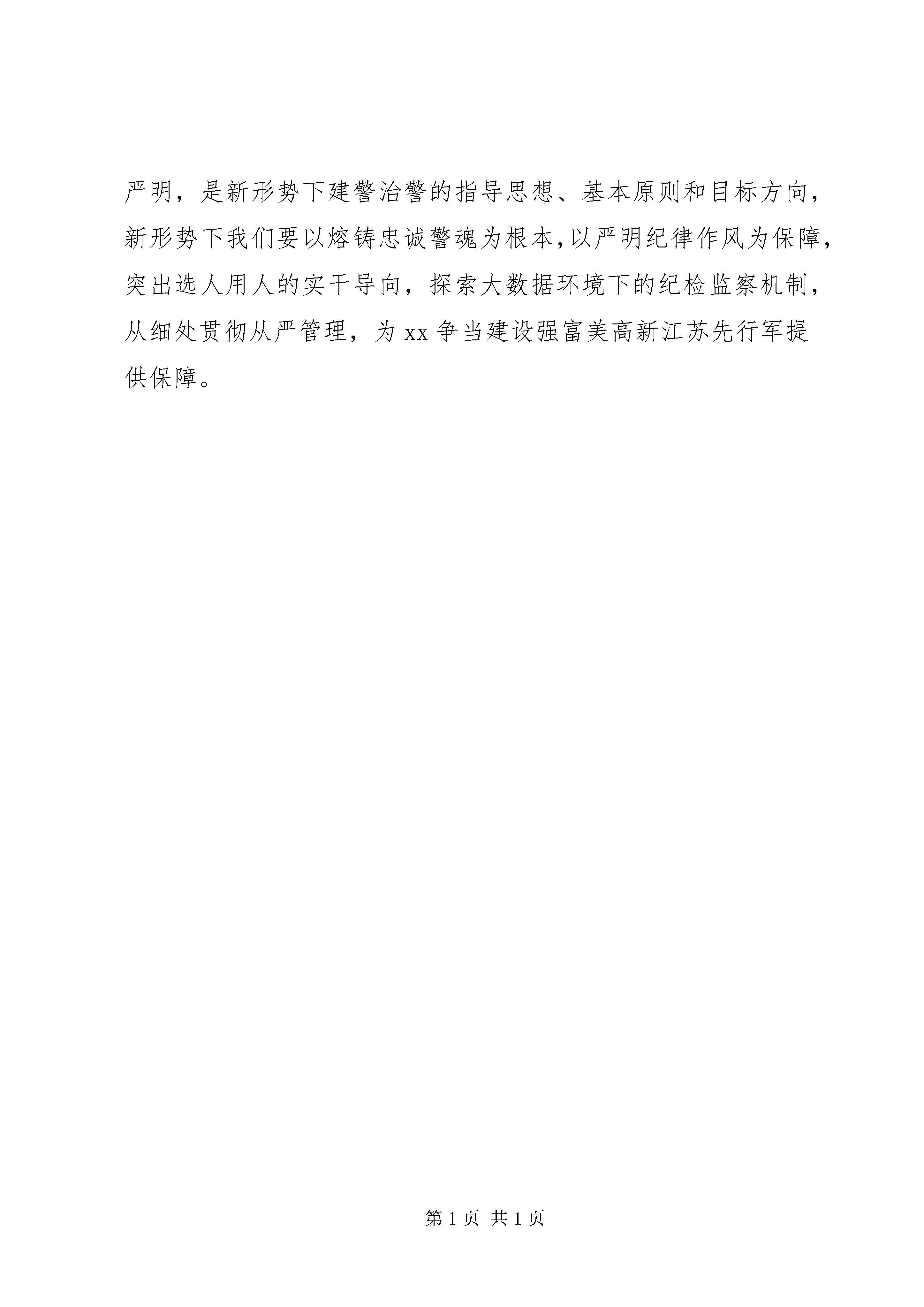 严明，是新形势下建警治警的指导思想、基本原则和目标方向，新形势下我们要以熔铸忠诚警魂为根本,以严明纪律作风为保障，突出选人用人的实干导向，探索大数据环境下的纪检监察机制，从细处贯彻从严管理，为 xx 争当建设强富美高新江苏先行军提供保障。

第 1 页 共 1 页